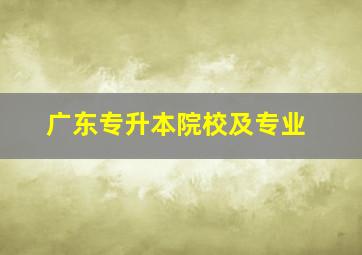 广东专升本院校及专业